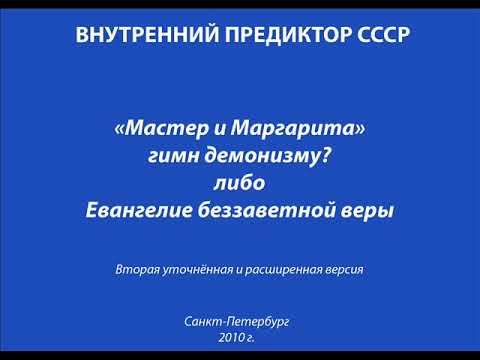 ВНУТРЕННИЙ ПРЕДИКТОР СССР

«Мастер и Маргарита»
гимн демонизму?
либо
Евангелие беззаветной веры

Вторая уточнённая и расширенная версия

Санкт-Петербург
2010 г.